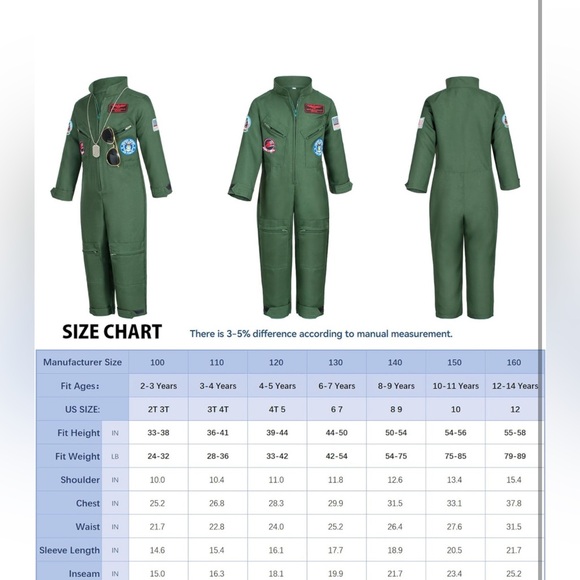 SIZE CHART

There is 3-5% difference according to manual measurement.

| Manufacturer Size | | 100 | 110 | 120 | 130 | 140 | 150 | 160 |
|---|---|---|---|---|---|---|---|---|
| Fit Ages: | | 2-3 Years | 3-4 Years | 4-5 Years | 6-7 Years | 8-9 Years | 10-11 Years | 12-14 Years |
| US SIZE: | | 2T 3T | 3T 4T | 4T 5 | 6 7 | 8 9 | 10 | 12 |
| Fit Height | IN | 33-38 | 36-41 | 39-44 | 44-50 | 50-54 | 54-56 | 55-58 |
| Fit Weight | LB | 24-32 | 28-36 | 33-42 | 42-54 | 54-75 | 75-85 | 79-89 |
| Shoulder | IN | 10.0 | 10.4 | 11.0 | 11.8 | 12.6 | 13.4 | 15.4 |
| Chest | IN | 25.2 | 26.8 | 28.3 | 29.9 | 31.5 | 33.1 | 37.8 |
| Waist | IN | 21.7 | 22.8 | 24.0 | 25.2 | 26.4 | 27.6 | 31.5 |
| Sleeve Length | IN | 14.6 | 15.4 | 16.1 | 17.7 | 18.9 | 20.5 | 21.7 |
| Inseam | IN | 15.0 | 16.3 | 18.1 | 19.9 | 21.7 | 23.4 | 25.2 |